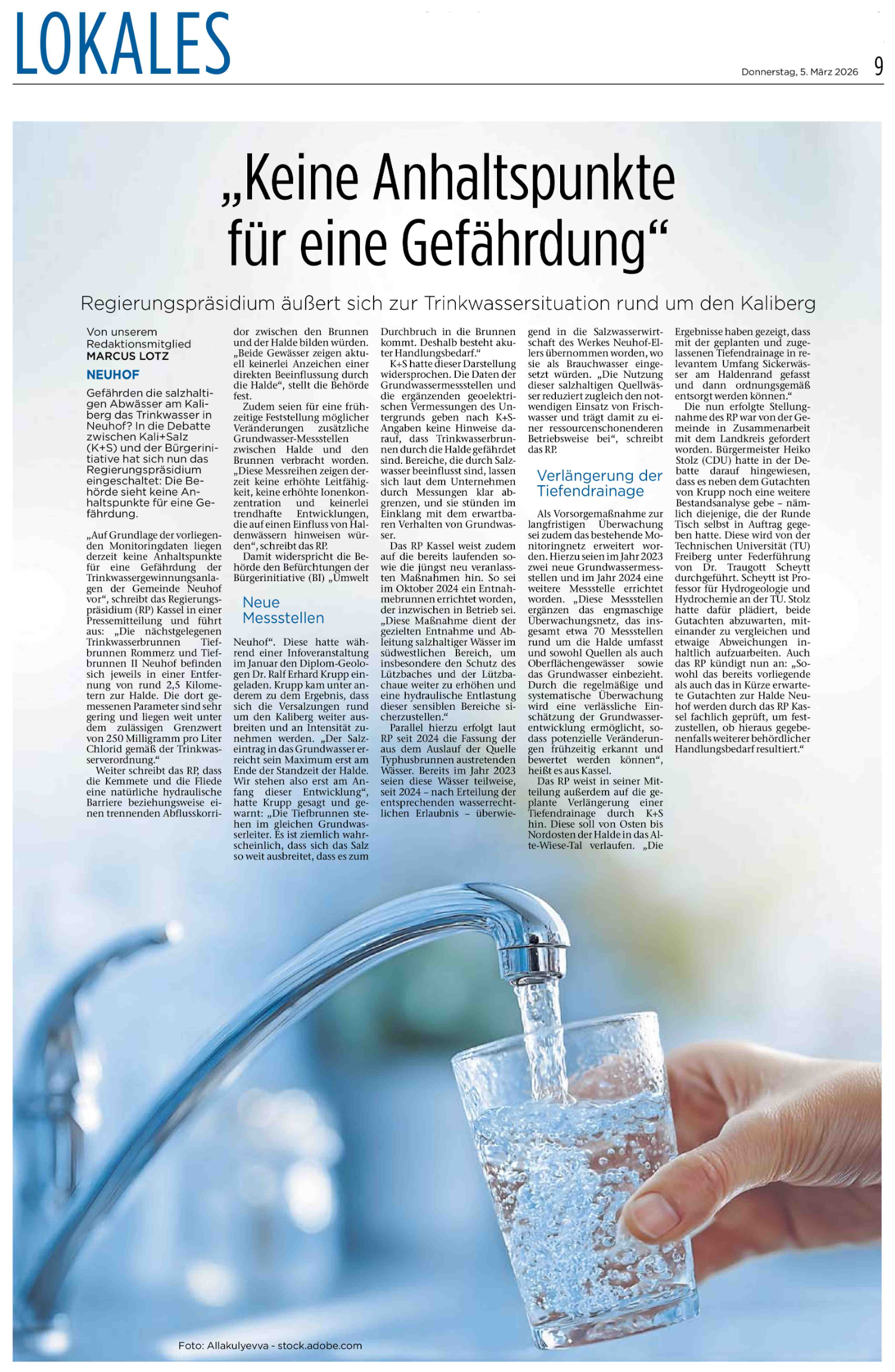 LOKALES

Donnerstag, 5. März 2026 9

„Keine Anhaltspunkte für eine Gefährdung“

Regierungspräsidium äußert sich zur Trinkwassersituation rund um den Kaliberg

Von unserem Redaktionsmitglied
MARCUS LOTZ

NEUHOF

Gefährden die salzhaltigen Abwässer am Kaliberg das Trinkwasser in Neuhof? In die Debatte zwischen Kali+Salz (K+S) und der Bürgerinitiative hat sich nun das Regierungspräsidium eingeschaltet: Die Behörde sieht keine Anhaltspunkte für eine Gefährdung.

„Auf Grundlage der vorliegenden Monitoringdaten liegen derzeit keine Anhaltspunkte für eine Gefährdung der Trinkwassergewinnungsanlagen der Gemeinde Neuhof vor“, schreibt das Regierungspräsidium (RP) Kassel in einer Pressemitteilung und führt aus: „Die nächstgelegenen Trinkwasserbrunnen Tiefbrunnen Rommerz und Tiefbrunnen II Neuhof befinden sich jeweils in einer Entfernung von rund 2,5 Kilometern zur Halde. Die dort gemessenen Parameter sind sehr gering und liegen weit unter dem zulässigen Grenzwert von 250 Milligramm pro Liter Chlorid gemäß der Trinkwasserverordnung.“

Weiter schreibt das RP, dass die Kemmete und die Fliede eine natürliche hydraulische Barriere beziehungsweise einen trennenden Abflusskorridor zwischen den Brunnen und der Halde bilden würden. „Beide Gewässer zeigen aktuell keinerlei Anzeichen einer direkten Beeinflussung durch die Halde“, stellt die Behörde fest.

Zudem seien für eine frühzeitige Feststellung möglicher Veränderungen zusätzliche Grundwasser-Messstellen zwischen Halde und den Brunnen verbracht worden. „Diese Messreihen zeigen derzeit keine erhöhte Leitfähigkeit, keine erhöhte Ionenkonzentration und keinerlei trendhafte Entwicklungen, die auf einen Einfluss von Haldenwässern hinweisen würden“, schreibt das RP.

Damit widerspricht die Behörde den Befürchtungen der Bürgerinitiative (BI) „Umwelt

Neue Messstellen

Neuhof“. Diese hatte während einer Infoveranstaltung im Januar den Diplom-Geologen Dr. Ralf Erhard Krupp eingeladen. Krupp kam unter anderem zu dem Ergebnis, dass sich die Versalzungen rund um den Kaliberg weiter ausbreiten und an Intensität zunehmen werden. „Der Salzeintrag in das Grundwasser erreicht sein Maximum erst am Ende der Standzeit der Halde. Wir stehen also erst am Anfang dieser Entwicklung“, hatte Krupp gesagt und gewarnt: „Die Tiefbrunnen stehen im gleichen Grundwasserleiter. Es ist ziemlich wahrscheinlich, dass sich das Salz so weit ausbreitet, dass es zum Durchbruch in die Brunnen kommt. Deshalb besteht akuter Handlungsbedarf.“

K+S hatte dieser Darstellung widersprochen. Die Daten der Grundwassermessstellen und die ergänzenden geoelektrischen Vermessungen des Untergrunds geben nach K+S-Angaben keine Hinweise darauf, dass Trinkwasserbrunnen durch die Halde gefährdet sind. Bereiche, die durch Salzwasser beeinflusst sind, lassen sich laut dem Unternehmen durch Messungen klar abgrenzen, und sie stünden im Einklang mit dem erwartbaren Verhalten von Grundwasser.

Das RP Kassel weist zudem auf die bereits laufenden sowie die jüngst neu veranlassten Maßnahmen hin. So sei im Oktober 2024 ein Entnahmebrunnen errichtet worden, der inzwischen in Betrieb sei. „Diese Maßnahme dient der gezielten Entnahme und Ableitung salzhaltiger Wässer im südwestlichen Bereich, um insbesondere den Schutz des Lützbaches und der Lützbachaue weiter zu erhöhen und eine hydraulische Entlastung dieser sensiblen Bereiche sicherzustellen.“

Parallel hierzu erfolgt laut RP seit 2024 die Fassung der aus dem Auslauf der Quelle Typhusbrunnen austretenden Wässer. Bereits im Jahr 2023 seien diese Wässer teilweise, seit 2024 – nach Erteilung der entsprechenden wasserrechtlichen Erlaubnis – überwiegend in die Salzwasserwirtschaft des Werkes Neuhof-Ellers übernommen worden, wo sie als Brauchwasser eingesetzt würden. „Die Nutzung dieser salzhaltigen Quellwässer reduziert zugleich den notwendigen Einsatz von Frischwasser und trägt damit zu einer ressourcenschonenderen Betriebsweise bei“, schreibt das RP.

Verlängerung der Tiefendrainage

Als Vorsorgemaßnahme zur langfristigen Überwachung sei zudem das bestehende Monitoringnetz erweitert worden. Hierzu seien im Jahr 2023 zwei neue Grundwassermessstellen und im Jahr 2024 eine weitere Messstelle errichtet worden. „Diese Messstellen ergänzen das engmaschige Überwachungsnetz, das insgesamt etwa 70 Messstellen rund um die Halde umfasst und sowohl Quellen als auch Oberflächengewässer sowie das Grundwasser einbezieht. Durch die regelmäßige und systematische Überwachung wird eine verlässliche Einschätzung der Grundwasserentwicklung ermöglicht, sodass potenzielle Veränderungen frühzeitig erkannt und bewertet werden können“, heißt es aus Kassel.

Das RP weist in seiner Mitteilung außerdem auf die geplante Verlängerung einer Tiefendrainage durch K+S hin. Diese soll von Osten bis Nordosten der Halde in das Alte-Wiese-Tal verlaufen. „Die Ergebnisse haben gezeigt, dass mit der geplanten und zugelassenen Tiefendrainage in relevantem Umfang Sickerwässer am Haldenrand gefasst und dann ordnungsgemäß entsorgt werden können.“

Die nun erfolgte Stellungnahme des RP war von der Gemeinde in Zusammenarbeit mit dem Landkreis gefordert worden. Bürgermeister Heiko Stolz (CDU) hatte in der Debatte darauf hingewiesen, dass es neben dem Gutachten von Krupp noch eine weitere Bestandsanalyse gebe – nämlich diejenige, die der Runde Tisch selbst in Auftrag gegeben hatte. Diese wird von der Technischen Universität (TU) Freiberg unter Federführung von Dr. Traugott Scheytt durchgeführt. Scheytt ist Professor für Hydrogeologie und Hydrochemie an der TU. Stolz hatte dafür plädiert, beide Gutachten abzuwarten, miteinander zu vergleichen und etwaige Abweichungen inhaltlich aufzuarbeiten. Auch das RP kündigt nun an: „Sowohl das bereits vorliegende als auch das in Kürze erwartete Gutachten zur Halde Neuhof werden durch das RP Kassel fachlich geprüft, um festzustellen, ob hieraus gegebenenfalls weiterer behördlicher Handlungsbedarf resultiert.“

Foto: Allakulyevva - stock.adobe.com